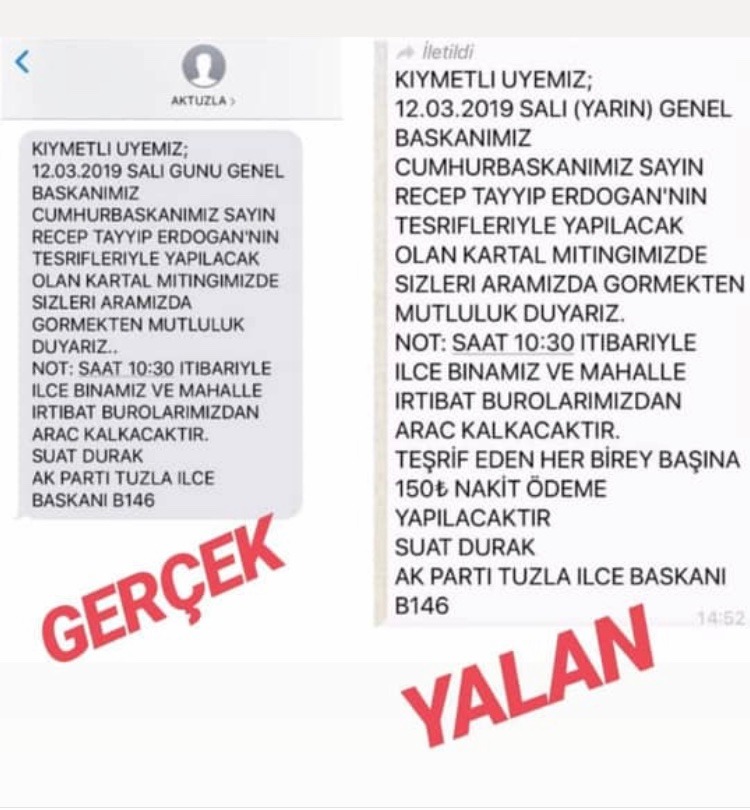 AKTUZLA >

KIYMETLI UYEMIZ;
12.03.2019 SALI GUNU GENEL BASKANIMIZ CUMHURBASKANIMIZ SAYIN RECEP TAYYIP ERDOGAN'NIN TESRIFLERIYLE YAPILACAK OLAN KARTAL MITINGIMIZDE SIZLERI ARAMIZDA GORMEKTEN MUTLULUK DUYARIZ..
NOT: SAAT 10:30 ITIBARIYLE ILCE BINAMIZ VE MAHALLE IRTIBAT BUROLARIMIZDAN ARAC KALKACAKTIR.
SUAT DURAK
AK PARTI TUZLA ILCE BASKANI B146

GERÇEK

İletildi

KIYMETLI UYEMIZ;
12.03.2019 SALI (YARIN) GENEL BASKANIMIZ CUMHURBASKANIMIZ SAYIN RECEP TAYYIP ERDOGAN'NIN TESRIFLERIYLE YAPILACAK OLAN KARTAL MITINGIMIZDE SIZLERI ARAMIZDA GORMEKTEN MUTLULUK DUYARIZ.
NOT: SAAT 10:30 ITIBARIYLE ILCE BINAMIZ VE MAHALLE IRTIBAT BUROLARIMIZDAN ARAC KALKACAKTIR.
TEŞRİF EDEN HER BİREY BAŞINA 150₺ NAKİT ÖDEME YAPILACAKTIR
SUAT DURAK
AK PARTI TUZLA ILCE BASKANI B146
14:52

YALAN